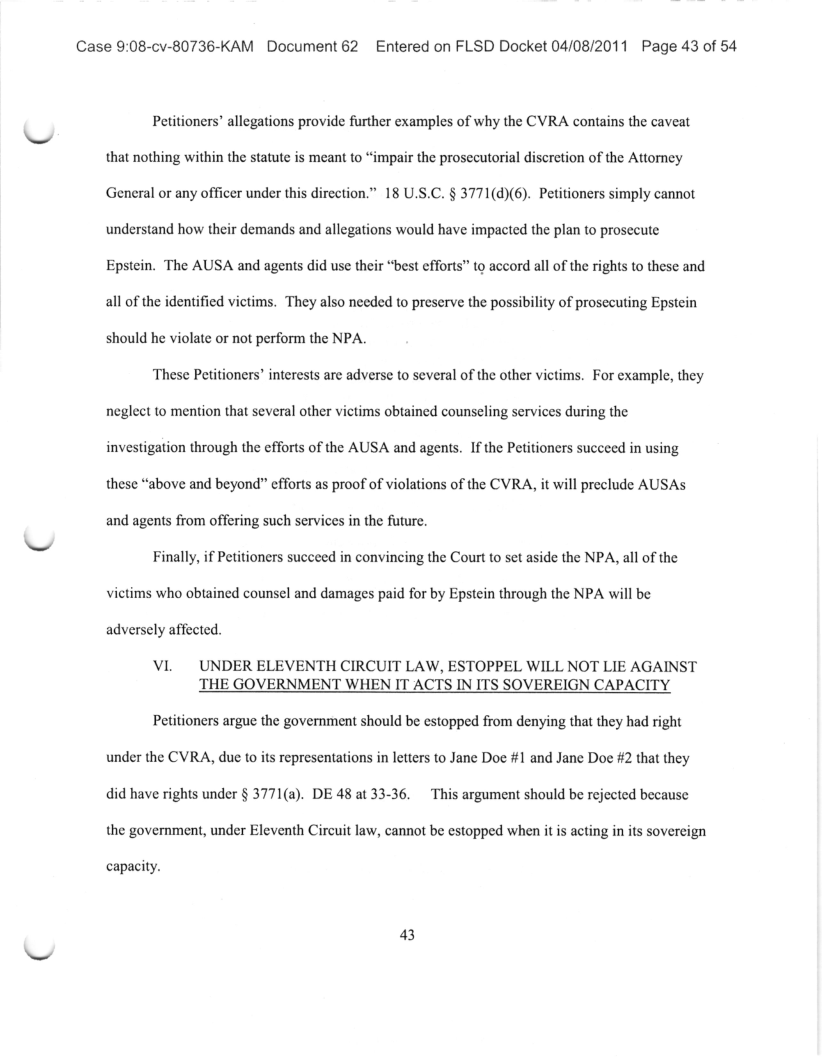 Case 9:08-cv-80736-KAM Document 62 Entered on FLSD Docket 04/08/2011 Page 43 of 54

Petitioners' allegations provide further examples of why the CVRA contains the caveat that nothing within the statute is meant to "impair the prosecutorial discretion of the Attorney General or any officer under this direction." 18 U.S.C. § 3771(d)(6). Petitioners simply cannot understand how their demands and allegations would have impacted the plan to prosecute Epstein. The AUSA and agents did use their "best efforts" to accord all of the rights to these and all of the identified victims. They also needed to preserve the possibility of prosecuting Epstein should he violate or not perform the NPA.

These Petitioners' interests are adverse to several of the other victims. For example, they neglect to mention that several other victims obtained counseling services during the investigation through the efforts of the AUSA and agents. If the Petitioners succeed in using these "above and beyond" efforts as proof of violations of the CVRA, it will preclude AUSAs and agents from offering such services in the future.

Finally, if Petitioners succeed in convincing the Court to set aside the NPA, all of the victims who obtained counsel and damages paid for by Epstein through the NPA will be adversely affected.

VI. UNDER ELEVENTH CIRCUIT LAW, ESTOPPEL WILL NOT LIE AGAINST THE GOVERNMENT WHEN IT ACTS IN ITS SOVEREIGN CAPACITY

Petitioners argue the government should be estopped from denying that they had right under the CVRA, due to its representations in letters to Jane Doe #1 and Jane Doe #2 that they did have rights under § 3771(a). DE 48 at 33-36. This argument should be rejected because the government, under Eleventh Circuit law, cannot be estopped when it is acting in its sovereign capacity.

43